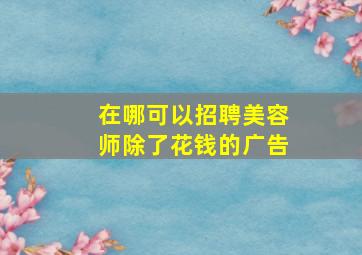 在哪可以招聘美容师除了花钱的广告